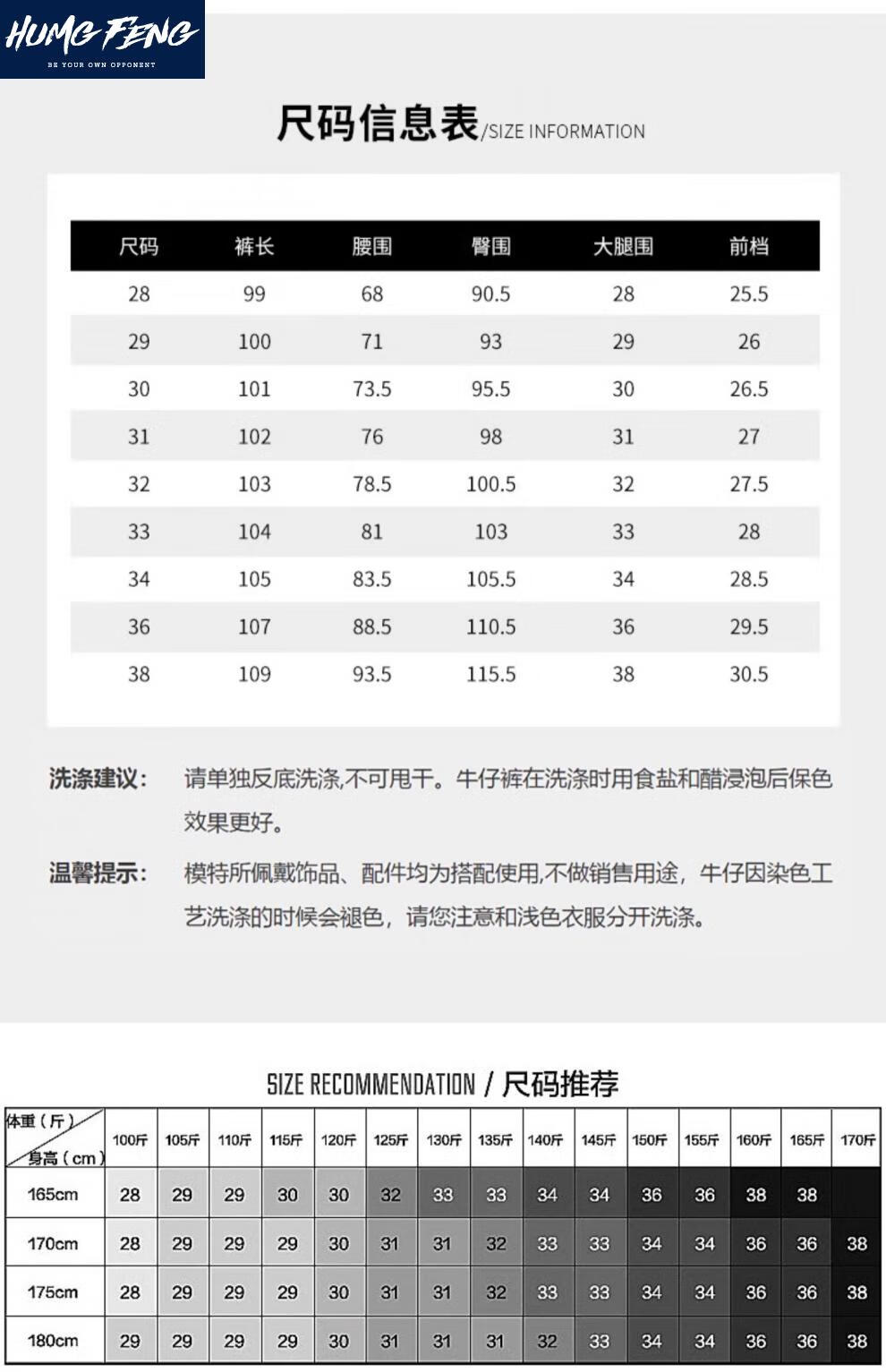 HUMG FENG
BE YOUR OWN OPPONENT

尺码信息表/SIZE INFORMATION

| 尺码 | 裤长 | 腰围 | 臀围 | 大腿围 | 前档 |
|---|---|---|---|---|---|
| 28 | 99 | 68 | 90.5 | 28 | 25.5 |
| 29 | 100 | 71 | 93 | 29 | 26 |
| 30 | 101 | 73.5 | 95.5 | 30 | 26.5 |
| 31 | 102 | 76 | 98 | 31 | 27 |
| 32 | 103 | 78.5 | 100.5 | 32 | 27.5 |
| 33 | 104 | 81 | 103 | 33 | 28 |
| 34 | 105 | 83.5 | 105.5 | 34 | 28.5 |
| 36 | 107 | 88.5 | 110.5 | 36 | 29.5 |
| 38 | 109 | 93.5 | 115.5 | 38 | 30.5 |

洗涤建议： 请单独反底洗涤,不可甩干。牛仔裤在洗涤时用食盐和醋浸泡后保色效果更好。

温馨提示： 模特所佩戴饰品、配件均为搭配使用,不做销售用途，牛仔因染色工艺洗涤的时候会褪色，请您注意和浅色衣服分开洗涤。

SIZE RECOMMENDATION / 尺码推荐

| 体重（斤） 身高（cm） | 100斤 | 105斤 | 110斤 | 115斤 | 120斤 | 125斤 | 130斤 | 135斤 | 140斤 | 145斤 | 150斤 | 155斤 | 160斤 | 165斤 | 170斤 |
|---|---|---|---|---|---|---|---|---|---|---|---|---|---|---|---|
| 165cm | 28 | 29 | 29 | 30 | 30 | 32 | 33 | 33 | 34 | 34 | 36 | 36 | 38 | 38 | |
| 170cm | 28 | 29 | 29 | 29 | 30 | 31 | 31 | 32 | 33 | 33 | 34 | 34 | 36 | 36 | 38 |
| 175cm | 28 | 29 | 29 | 29 | 30 | 31 | 31 | 32 | 33 | 33 | 34 | 34 | 36 | 36 | 38 |
| 180cm | 29 | 29 | 29 | 29 | 30 | 31 | 31 | 31 | 32 | 33 | 34 | 34 | 36 | 36 | 38 |